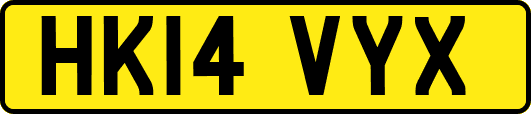 HK14 VYX